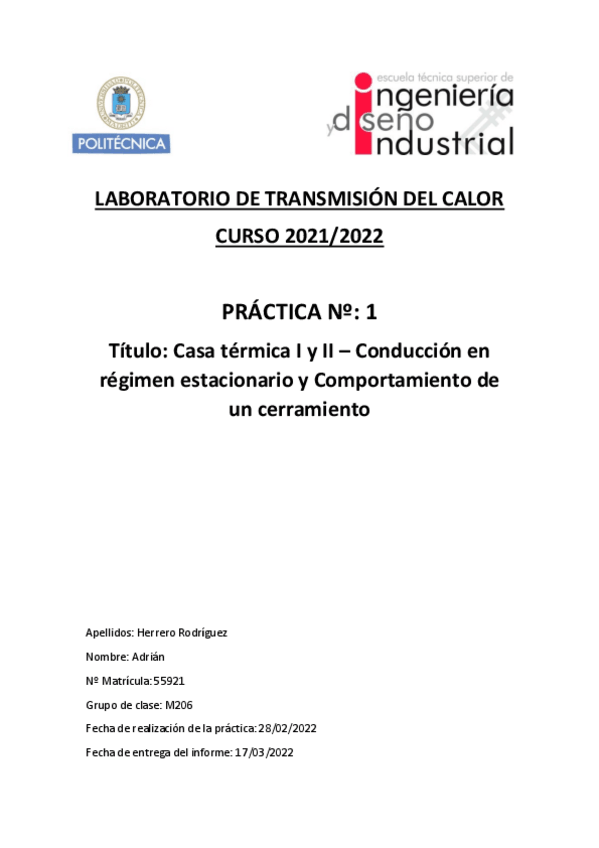 POLITÉCNICA

escuela técnica superior de
ingeniería
y diseño
industrial

LABORATORIO DE TRANSMISIÓN DEL CALOR

CURSO 2021/2022

PRÁCTICA Nº: 1

Título: Casa térmica I y II – Conducción en régimen estacionario y Comportamiento de un cerramiento

Apellidos: Herrero Rodríguez

Nombre: Adrián

Nº Matrícula: 55921

Grupo de clase: M206

Fecha de realización de la práctica: 28/02/2022

Fecha de entrega del informe: 17/03/2022